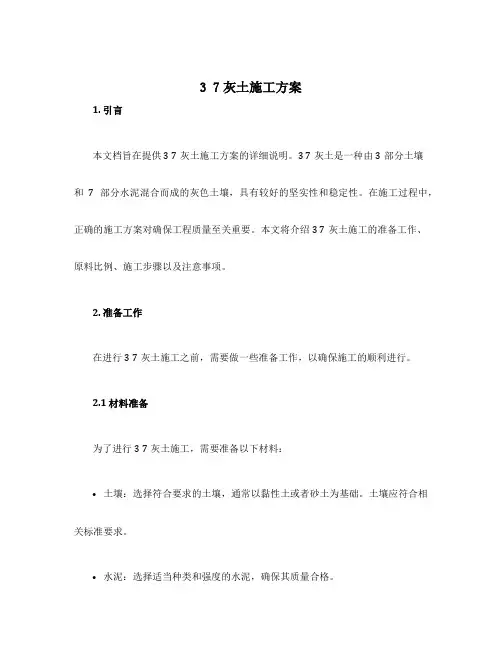 3 7 灰土施工方案

1. 引言

本文档旨在提供 3 7 灰土施工方案的详细说明。3 7 灰土是一种由 3 部分土壤和 7 部分水泥混合而成的灰色土壤，具有较好的坚实性和稳定性。在施工过程中，正确的施工方案对确保工程质量至关重要。本文将介绍 3 7 灰土施工的准备工作、原料比例、施工步骤以及注意事项。

2. 准备工作

在进行 3 7 灰土施工之前，需要做一些准备工作，以确保施工的顺利进行。

2.1 材料准备

为了进行 3 7 灰土施工，需要准备以下材料：

• 土壤：选择符合要求的土壤，通常以黏性土或者砂土为基础。土壤应符合相关标准要求。

• 水泥：选择适当种类和强度的水泥，确保其质量合格。